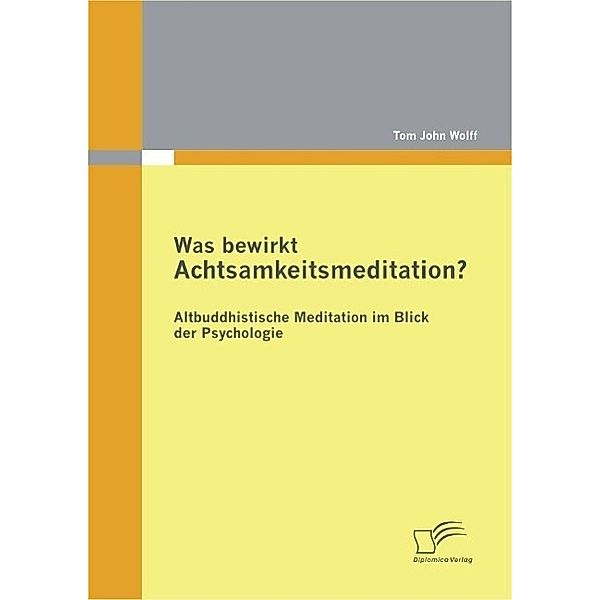 Tom John Wolff

Was bewirkt
Achtsamkeitsmeditation?

Altbuddhistische Meditation im Blick der Psychologie

Diplomica Verlag